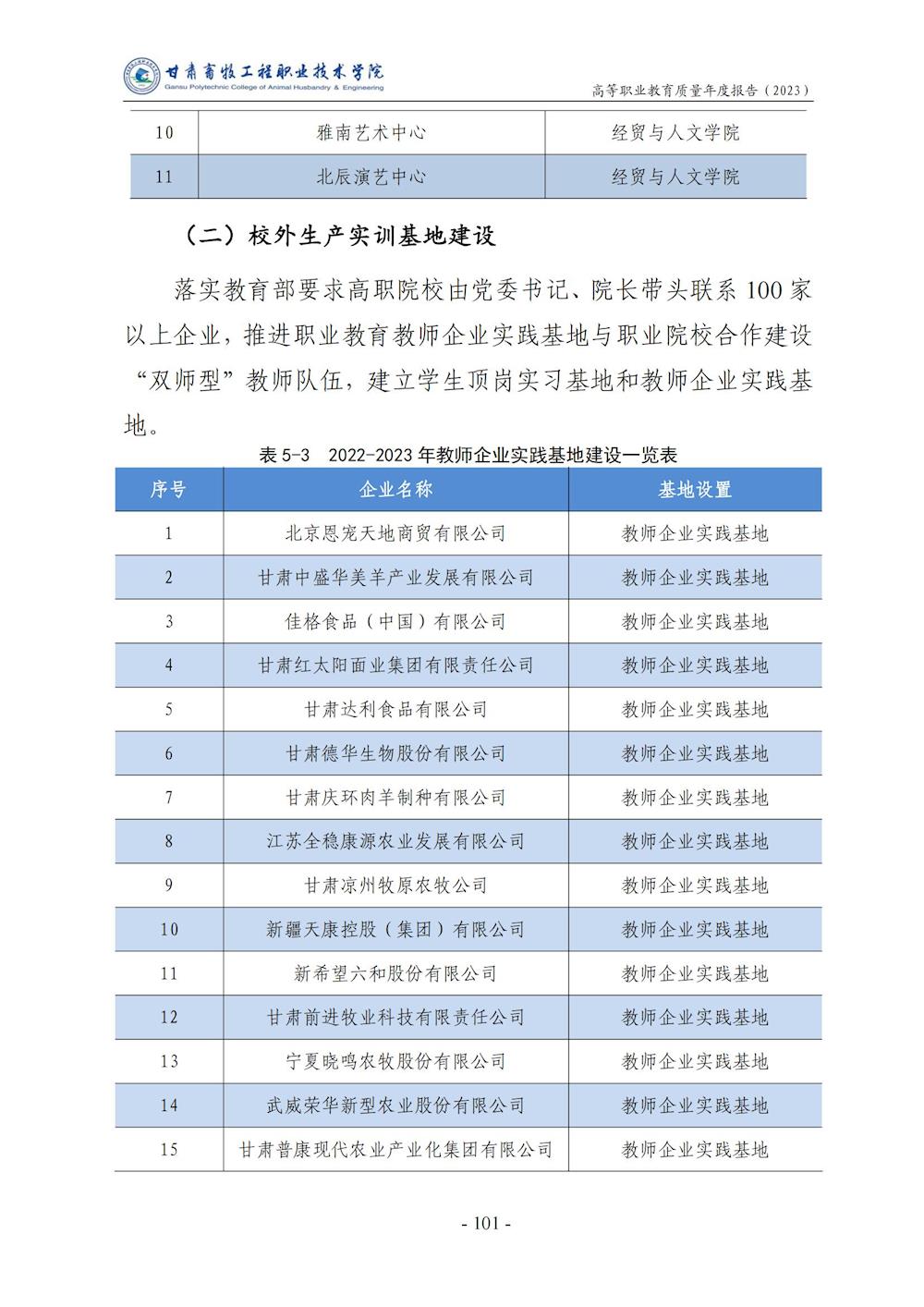 甘肃畜牧工程职业技术学院
Gansu Polytechnic College of Animal Husbandry & Engineering

高等职业教育质量年度报告（2023）

| 10 | 雅南艺术中心 | 经贸与人文学院 |
|---|---|---|
| 11 | 北辰演艺中心 | 经贸与人文学院 |

（二）校外生产实训基地建设

落实教育部要求高职院校由党委书记、院长带头联系 100 家以上企业，推进职业教育教师企业实践基地与职业院校合作建设“双师型”教师队伍，建立学生顶岗实习基地和教师企业实践基地。

表 5-3　2022-2023 年教师企业实践基地建设一览表

| 序号 | 企业名称 | 基地设置 |
|---|---|---|
| 1 | 北京恩宠天地商贸有限公司 | 教师企业实践基地 |
| 2 | 甘肃中盛华美羊产业发展有限公司 | 教师企业实践基地 |
| 3 | 佳格食品（中国）有限公司 | 教师企业实践基地 |
| 4 | 甘肃红太阳面业集团有限责任公司 | 教师企业实践基地 |
| 5 | 甘肃达利食品有限公司 | 教师企业实践基地 |
| 6 | 甘肃德华生物股份有限公司 | 教师企业实践基地 |
| 7 | 甘肃庆环肉羊制种有限公司 | 教师企业实践基地 |
| 8 | 江苏全稳康源农业发展有限公司 | 教师企业实践基地 |
| 9 | 甘肃凉州牧原农牧公司 | 教师企业实践基地 |
| 10 | 新疆天康控股（集团）有限公司 | 教师企业实践基地 |
| 11 | 新希望六和股份有限公司 | 教师企业实践基地 |
| 12 | 甘肃前进牧业科技有限责任公司 | 教师企业实践基地 |
| 13 | 宁夏晓鸣农牧股份有限公司 | 教师企业实践基地 |
| 14 | 武威荣华新型农业股份有限公司 | 教师企业实践基地 |
| 15 | 甘肃普康现代农业产业化集团有限公司 | 教师企业实践基地 |

- 101 -